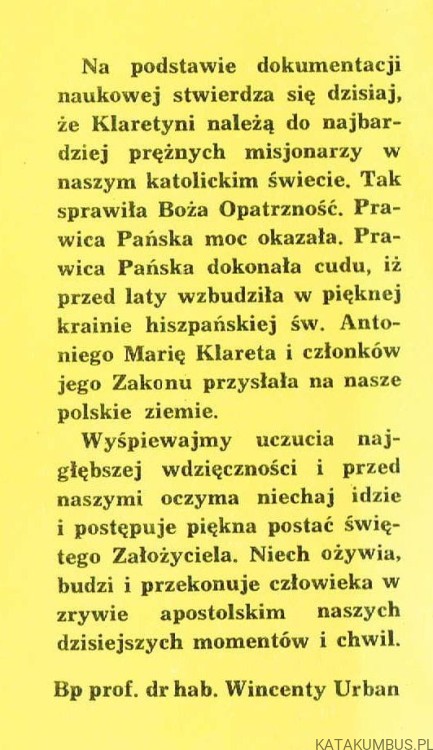 Na podstawie dokumentacji naukowej stwierdza się dzisiaj, że Klaretyni należą do najbardziej prężnych misjonarzy w naszym katolickim świecie. Tak sprawiła Boża Opatrzność. Prawica Pańska moc okazała. Prawica Pańska dokonała cudu, iż przed laty wzbudziła w pięknej krainie hiszpańskiej św. Antoniego Marię Klareta i członków jego Zakonu przysłała na nasze polskie ziemie.

Wyśpiewajmy uczucia najgłębszej wdzięczności i przed naszymi oczyma niechaj idzie i postępuje piękna postać świętego Założyciela. Niech ożywia, budzi i przekonuje człowieka w zrywie apostolskim naszych dzisiejszych momentów i chwil.

Bp prof. dr hab. Wincenty Urban

KATAKUMBUS.PL